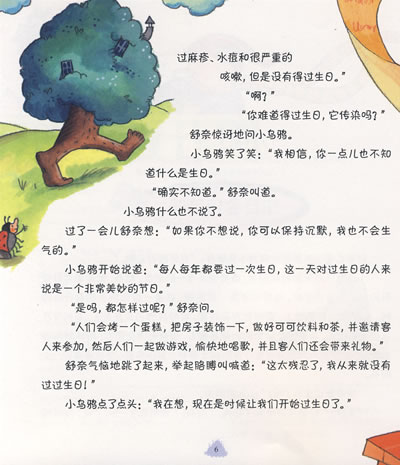 过麻疹、水痘和很严重的咳嗽，但是没有得过生日。”

“啊？”

“你难道得过生日，它传染吗？”舒奈惊讶地问小乌鸦。

小乌鸦笑了笑：“我相信，你一点儿也不知道什么是生日。”

“确实不知道。”舒奈叫道。

小乌鸦什么也不说了。

过了一会儿舒奈想：“如果你不想说，你可以保持沉默，我也不会生气的。”

小乌鸦开始说道：“每人每年都要过一次生日，这一天对过生日的人来说是一个非常美妙的节日。”

“是吗，都怎样过呢？”舒奈问。

“人们会烤一个蛋糕，把房子装饰一下，做好可可饮料和茶，并邀请客人来参加，然后人们一起做游戏，愉快地唱歌，并且客人们还会带来礼物。”

舒奈气恼地跳了起来，举起胳膊叫喊道：“这太残忍了，我从来就没有过过生日！”

小乌鸦点了点头：“我在想，现在是时候让我们开始过生日了。”

6